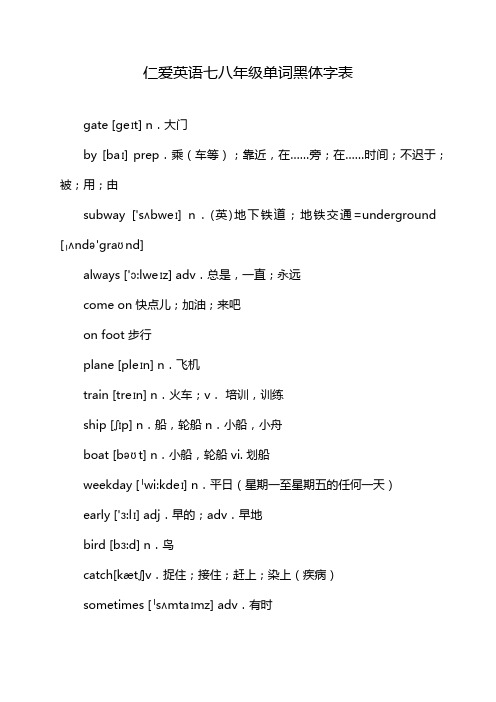 仁爱英语七八年级单词黑体字表

gate [geɪt] n．大门

by [baɪ] prep．乘（车等）；靠近，在……旁；在……时间；不迟于；被；用；由

subway ['sʌbweɪ] n．(英)地下铁道；地铁交通＝underground [ˌʌndə'graʊnd]

always ['ɔ:lweɪz] adv．总是，一直；永远

come on 快点儿；加油；来吧

on foot 步行

plane [pleɪn] n．飞机

train [treɪn] n．火车；v． 培训，训练

ship [ʃɪp] n．船，轮船 n．小船，小舟

boat [bəʊt] n．小船，轮船 vi. 划船

weekday [ˈwi:kdeɪ] n．平日（星期一至星期五的任何一天）

early ['ɜ:lɪ] adj．早的；adv．早地

bird [bɜ:d] n．鸟

catch[kætʃ]v．捉住；接住；赶上；染上（疾病）

sometimes [ˈsʌmtaɪmz] adv．有时